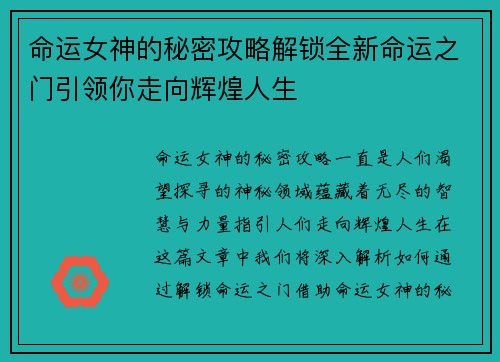 命运女神的秘密攻略解锁全新命运之门引领你走向辉煌人生

命运女神的秘密攻略一直是人们渴望探寻的神秘领域蕴藏着无尽的智慧与力量指引人们走向辉煌人生在这篇文章中我们将深入解析如何通过解锁命运之门借助命运女神的秘